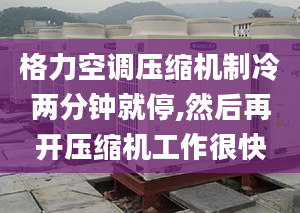 格力空调压缩机制冷两分钟就停,然后再开压缩机工作很快